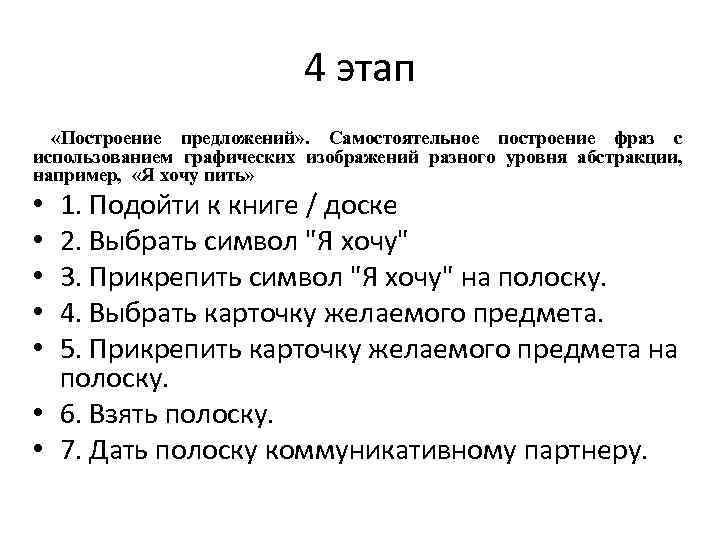 4 этап

«Построение предложений». Самостоятельное построение фраз с использованием графических изображений разного уровня абстракции, например, «Я хочу пить»

• 1. Подойти к книге / доске
• 2. Выбрать символ "Я хочу"
• 3. Прикрепить символ "Я хочу" на полоску.
• 4. Выбрать карточку желаемого предмета.
• 5. Прикрепить карточку желаемого предмета на полоску.
• 6. Взять полоску.
• 7. Дать полоску коммуникативному партнеру.